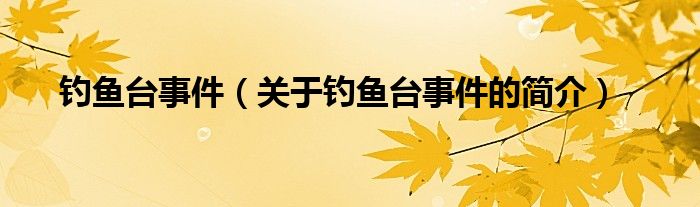 钓鱼台事件（关于钓鱼台事件的简介）